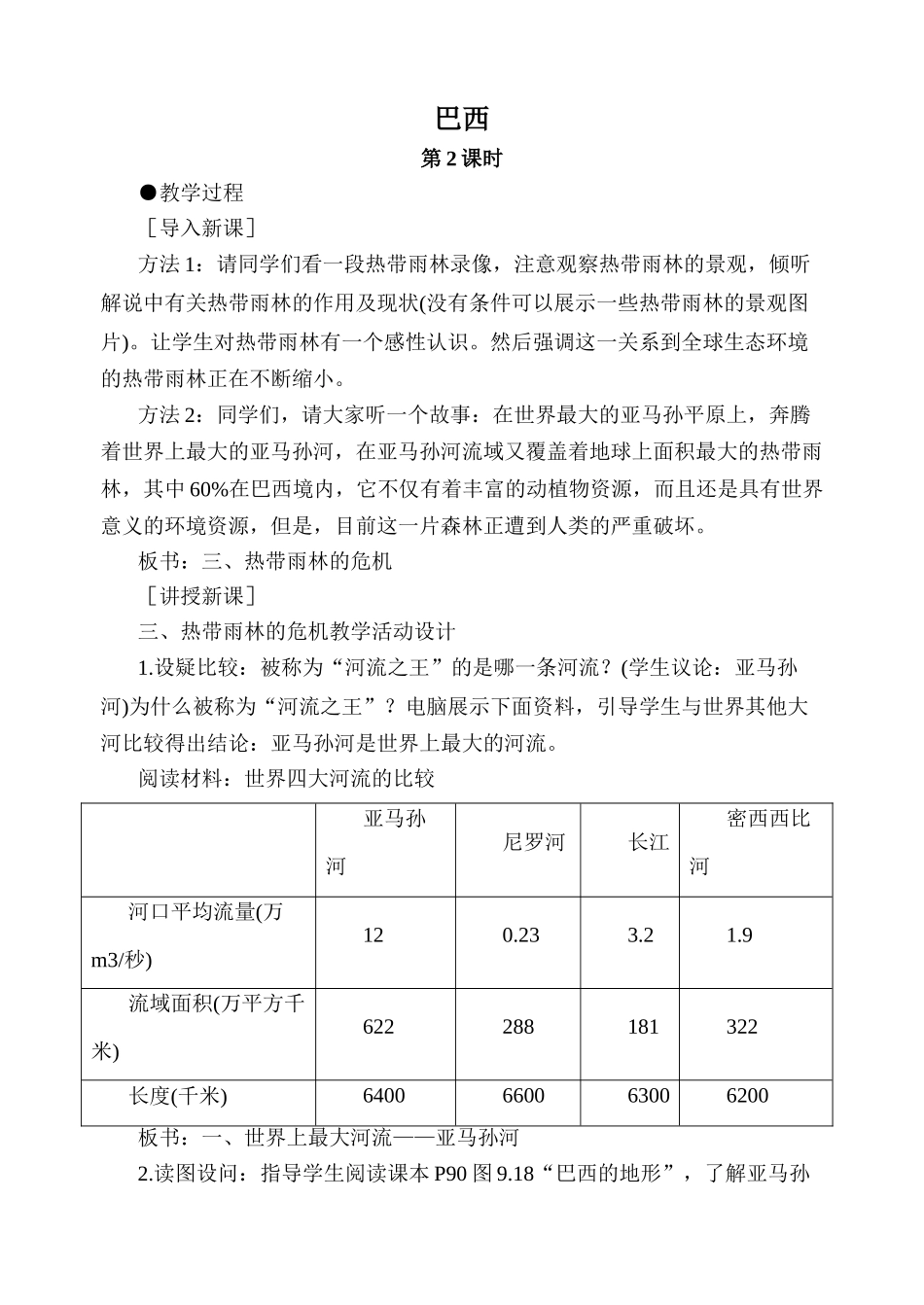 巴西

第2课时

●教学过程

［导入新课］

方法1：请同学们看一段热带雨林录像，注意观察热带雨林的景观，倾听解说中有关热带雨林的作用及现状(没有条件可以展示一些热带雨林的景观图片)。让学生对热带雨林有一个感性认识。然后强调这一关系到全球生态环境的热带雨林正在不断缩小。

方法2：同学们，请大家听一个故事：在世界最大的亚马孙平原上，奔腾着世界上最大的亚马孙河，在亚马孙河流域又覆盖着地球上面积最大的热带雨林，其中60%在巴西境内，它不仅有着丰富的动植物资源，而且还是具有世界意义的环境资源，但是，目前这一片森林正遭到人类的严重破坏。

板书：三、热带雨林的危机

［讲授新课］

三、热带雨林的危机教学活动设计

1.设疑比较：被称为“河流之王”的是哪一条河流？(学生议论：亚马孙河)为什么被称为“河流之王”？电脑展示下面资料，引导学生与世界其他大河比较得出结论：亚马孙河是世界上最大的河流。

阅读材料：世界四大河流的比较

|  | 亚马孙河 | 尼罗河 | 长江 | 密西西比河 |
|---|---|---|---|---|
| 河口平均流量(万m3/秒) | 12 | 0.23 | 3.2 | 1.9 |
| 流域面积(万平方千米) | 622 | 288 | 181 | 322 |
| 长度(千米) | 6400 | 6600 | 6300 | 6200 |

板书：一、世界上最大河流——亚马孙河

2.读图设问：指导学生阅读课本P90图9.18“巴西的地形”，了解亚马孙